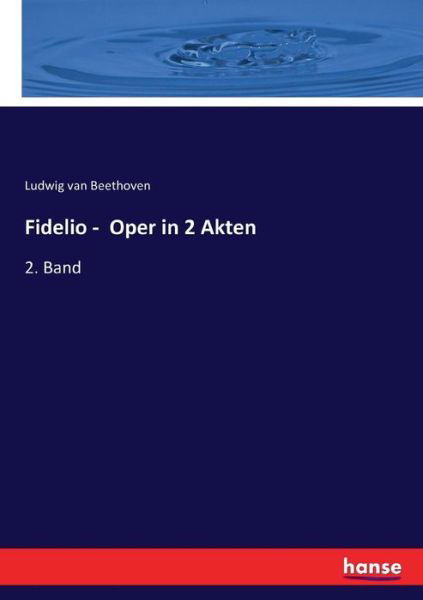 Ludwig van Beethoven

Fidelio -  Oper in 2 Akten

2. Band

hanse